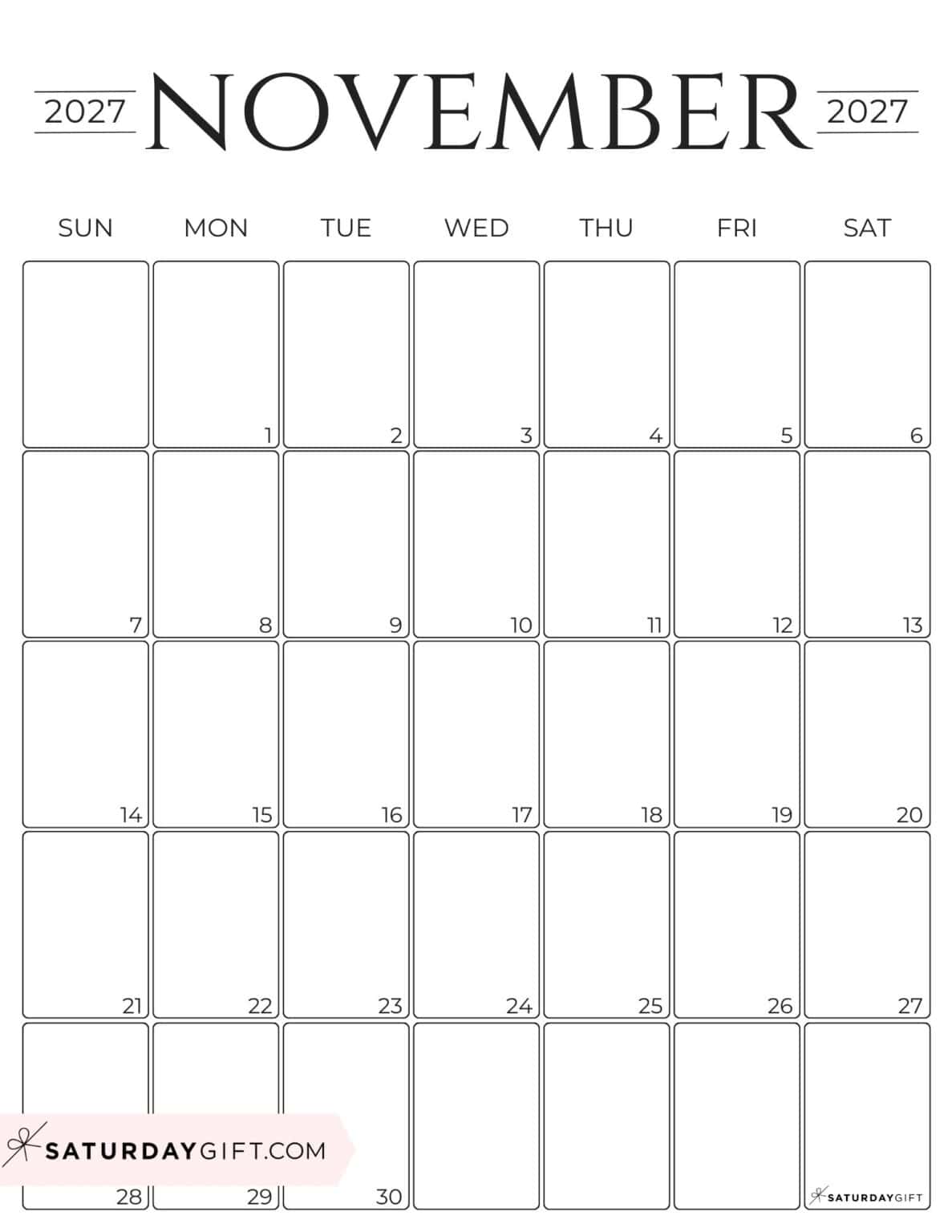 2027 NOVEMBER 2027

| SUN | MON | TUE | WED | THU | FRI | SAT |
|---|---|---|---|---|---|---|
| | 1 | 2 | 3 | 4 | 5 | 6 |
| 7 | 8 | 9 | 10 | 11 | 12 | 13 |
| 14 | 15 | 16 | 17 | 18 | 19 | 20 |
| 21 | 22 | 23 | 24 | 25 | 26 | 27 |
| 28 | 29 | 30 | | | | |

SATURDAYGIFT.COM

SATURDAYGIFT